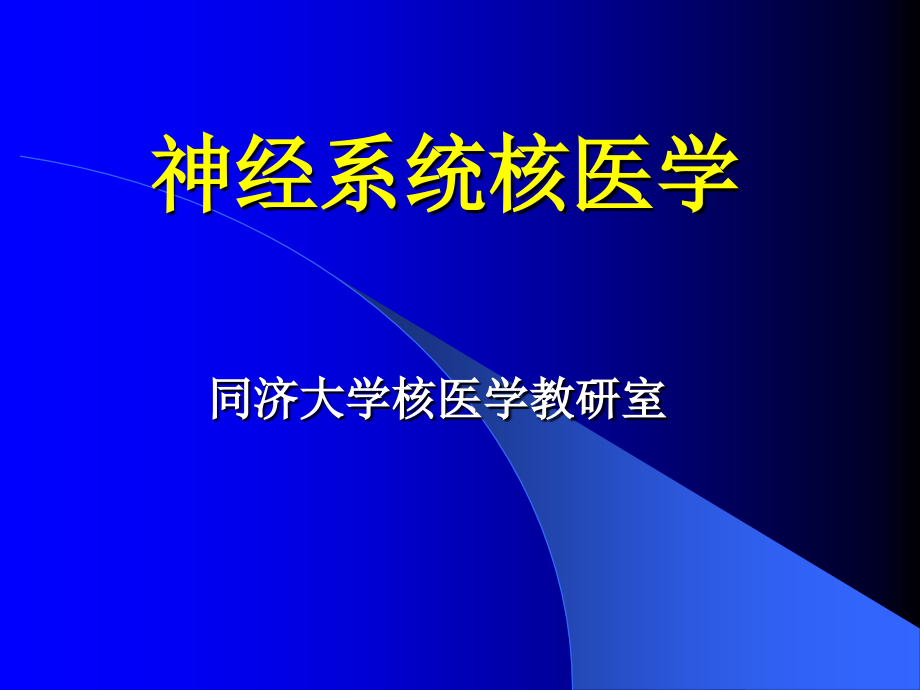 神经系统核医学

同济大学核医学教研室